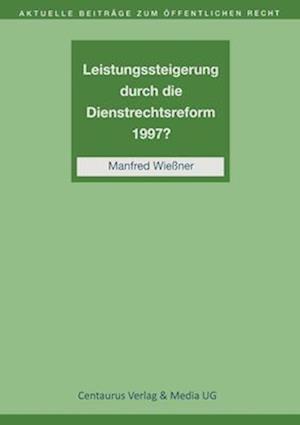 AKTUELLE BEITRÄGE ZUM ÖFFENTLICHEN RECHT

Leistungssteigerung durch die Dienstrechtsreform 1997?

Manfred Wießner

Centaurus Verlag & Media UG